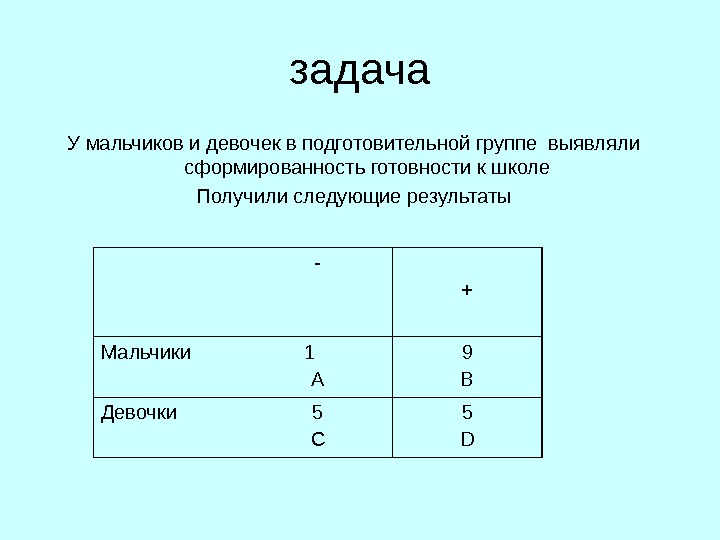 задача

У мальчиков и девочек в подготовительной группе выявляли сформированность готовности к школе

Получили следующие результаты

| - | + |
|---|---|
| Мальчики 1 A | 9 B |
| Девочки 5 C | 5 D |